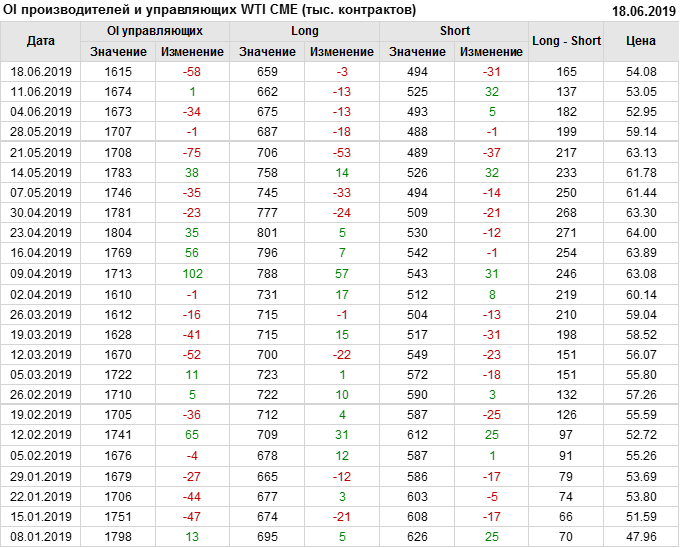 OI производителей и управляющих WTI CME (тыс. контрактов)
18.06.2019

| Дата | OI управляющих | | Long | | Short | | Long - Short | Цена |
|---|---|---|---|---|---|---|---|---|
| | Значение | Изменение | Значение | Изменение | Значение | Изменение | | |
| 18.06.2019 | 1615 | -58 | 659 | -3 | 494 | -31 | 165 | 54.08 |
| 11.06.2019 | 1674 | 1 | 662 | -13 | 525 | 32 | 137 | 53.05 |
| 04.06.2019 | 1673 | -34 | 675 | -13 | 493 | 5 | 182 | 52.95 |
| 28.05.2019 | 1707 | -1 | 687 | -18 | 488 | -1 | 199 | 59.14 |
| 21.05.2019 | 1708 | -75 | 706 | -53 | 489 | -37 | 217 | 63.13 |
| 14.05.2019 | 1783 | 38 | 758 | 14 | 526 | 32 | 233 | 61.78 |
| 07.05.2019 | 1746 | -35 | 745 | -33 | 494 | -14 | 250 | 61.44 |
| 30.04.2019 | 1781 | -23 | 777 | -24 | 509 | -21 | 268 | 63.30 |
| 23.04.2019 | 1804 | 35 | 801 | 5 | 530 | -12 | 271 | 64.00 |
| 16.04.2019 | 1769 | 56 | 796 | 7 | 542 | -1 | 254 | 63.89 |
| 09.04.2019 | 1713 | 102 | 788 | 57 | 543 | 31 | 246 | 63.08 |
| 02.04.2019 | 1610 | -1 | 731 | 17 | 512 | 8 | 219 | 60.14 |
| 26.03.2019 | 1612 | -16 | 715 | -1 | 504 | -13 | 210 | 59.04 |
| 19.03.2019 | 1628 | -41 | 715 | 15 | 517 | -31 | 198 | 58.52 |
| 12.03.2019 | 1670 | -52 | 700 | -22 | 549 | -23 | 151 | 56.07 |
| 05.03.2019 | 1722 | 11 | 723 | 1 | 572 | -18 | 151 | 55.80 |
| 26.02.2019 | 1710 | 5 | 722 | 10 | 590 | 3 | 132 | 57.26 |
| 19.02.2019 | 1705 | -36 | 712 | 4 | 587 | -25 | 126 | 55.59 |
| 12.02.2019 | 1741 | 65 | 709 | 31 | 612 | 25 | 97 | 52.72 |
| 05.02.2019 | 1676 | -4 | 678 | 12 | 587 | 1 | 91 | 55.26 |
| 29.01.2019 | 1679 | -27 | 665 | -12 | 586 | -17 | 79 | 53.69 |
| 22.01.2019 | 1706 | -44 | 677 | 3 | 603 | -5 | 74 | 53.80 |
| 15.01.2019 | 1751 | -47 | 674 | -21 | 608 | -17 | 66 | 51.59 |
| 08.01.2019 | 1798 | 13 | 695 | 5 | 626 | 25 | 70 | 47.96 |